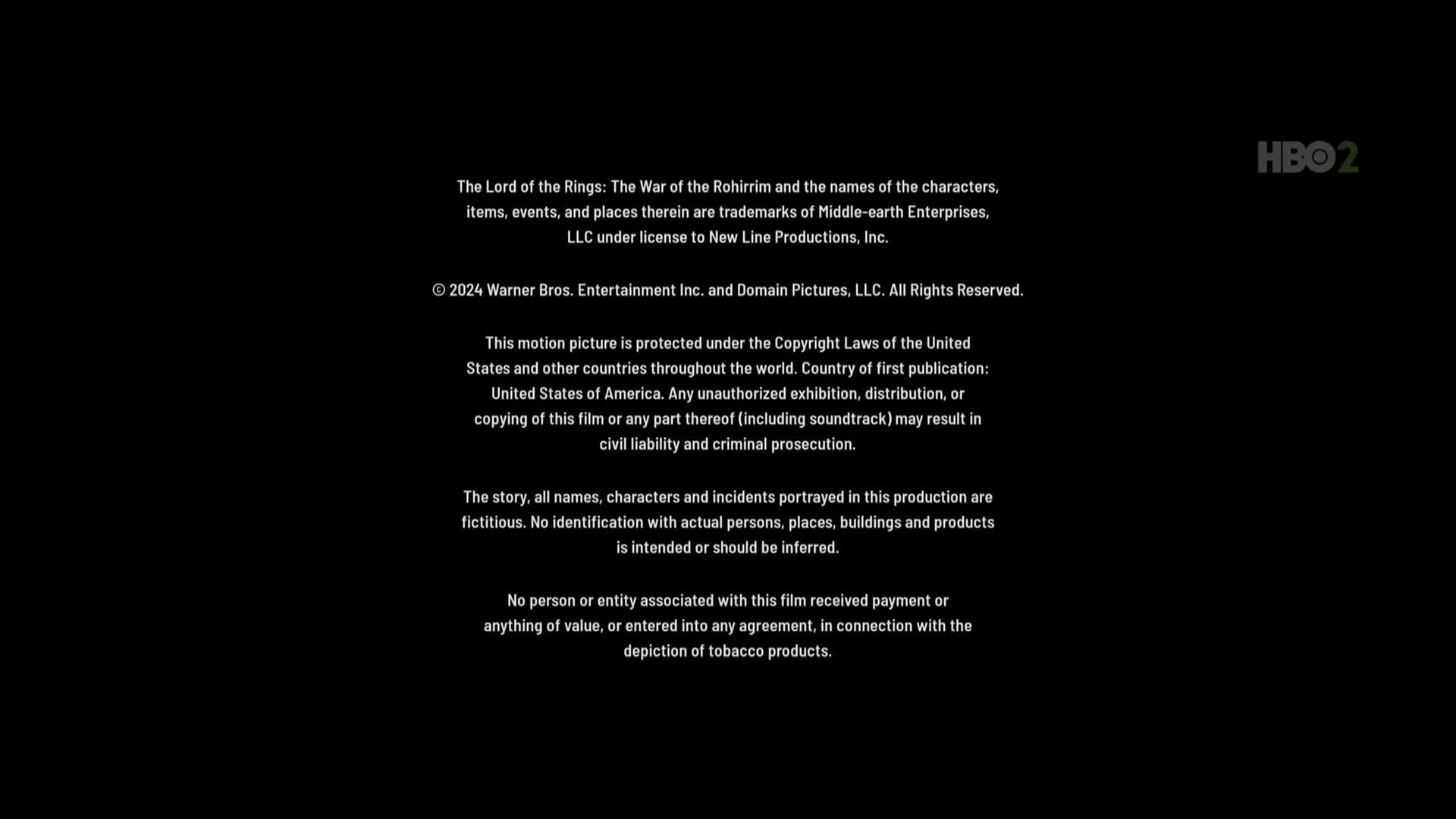 HBO2

The Lord of the Rings: The War of the Rohirrim and the names of the characters, items, events, and places therein are trademarks of Middle-earth Enterprises, LLC under license to New Line Productions, Inc.

© 2024 Warner Bros. Entertainment Inc. and Domain Pictures, LLC. All Rights Reserved.

This motion picture is protected under the Copyright Laws of the United States and other countries throughout the world. Country of first publication: United States of America. Any unauthorized exhibition, distribution, or copying of this film or any part thereof (including soundtrack) may result in civil liability and criminal prosecution.

The story, all names, characters and incidents portrayed in this production are fictitious. No identification with actual persons, places, buildings and products is intended or should be inferred.

No person or entity associated with this film received payment or anything of value, or entered into any agreement, in connection with the depiction of tobacco products.